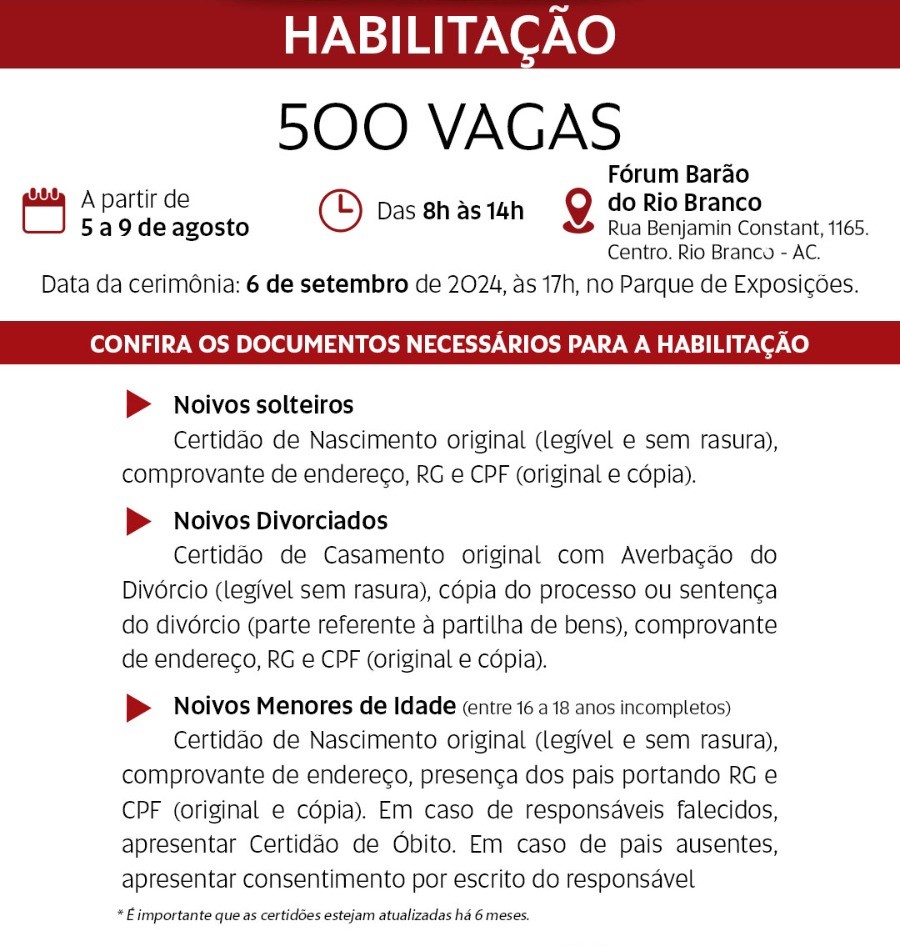 HABILITAÇÃO

500 VAGAS

A partir de
5 a 9 de agosto

Das 8h às 14h

Fórum Barão do Rio Branco
Rua Benjamin Constant, 1165. Centro. Rio Branco - AC.

Data da cerimônia: 6 de setembro de 2024, às 17h, no Parque de Exposições.

CONFIRA OS DOCUMENTOS NECESSÁRIOS PARA A HABILITAÇÃO

Noivos solteiros
Certidão de Nascimento original (legível e sem rasura), comprovante de endereço, RG e CPF (original e cópia).

Noivos Divorciados
Certidão de Casamento original com Averbação do Divórcio (legível sem rasura), cópia do processo ou sentença do divórcio (parte referente à partilha de bens), comprovante de endereço, RG e CPF (original e cópia).

Noivos Menores de Idade (entre 16 a 18 anos incompletos)
Certidão de Nascimento original (legível e sem rasura), comprovante de endereço, presença dos pais portando RG e CPF (original e cópia). Em caso de responsáveis falecidos, apresentar Certidão de Óbito. Em caso de pais ausentes, apresentar consentimento por escrito do responsável

* É importante que as certidões estejam atualizadas há 6 meses.